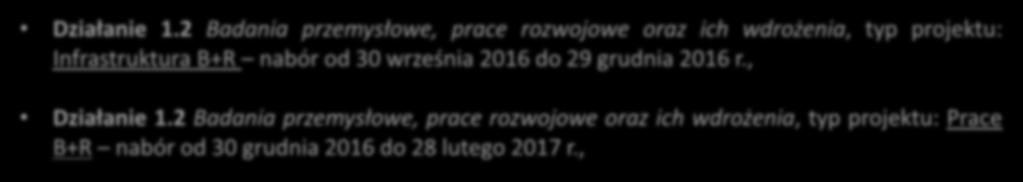 • Działanie 1.2 Badania przemysłowe, prace rozwojowe oraz ich wdrożenia, typ projektu: Infrastruktura B+R – nabór od 30 września 2016 do 29 grudnia 2016 r.,

• Działanie 1.2 Badania przemysłowe, prace rozwojowe oraz ich wdrożenia, typ projektu: Prace B+R – nabór od 30 grudnia 2016 do 28 lutego 2017 r.,